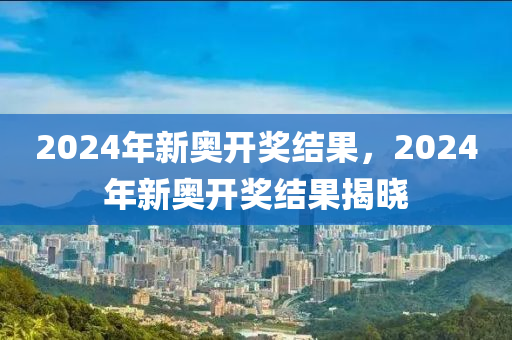 2024年新奥开奖结果，2024年新奥开奖结果揭晓